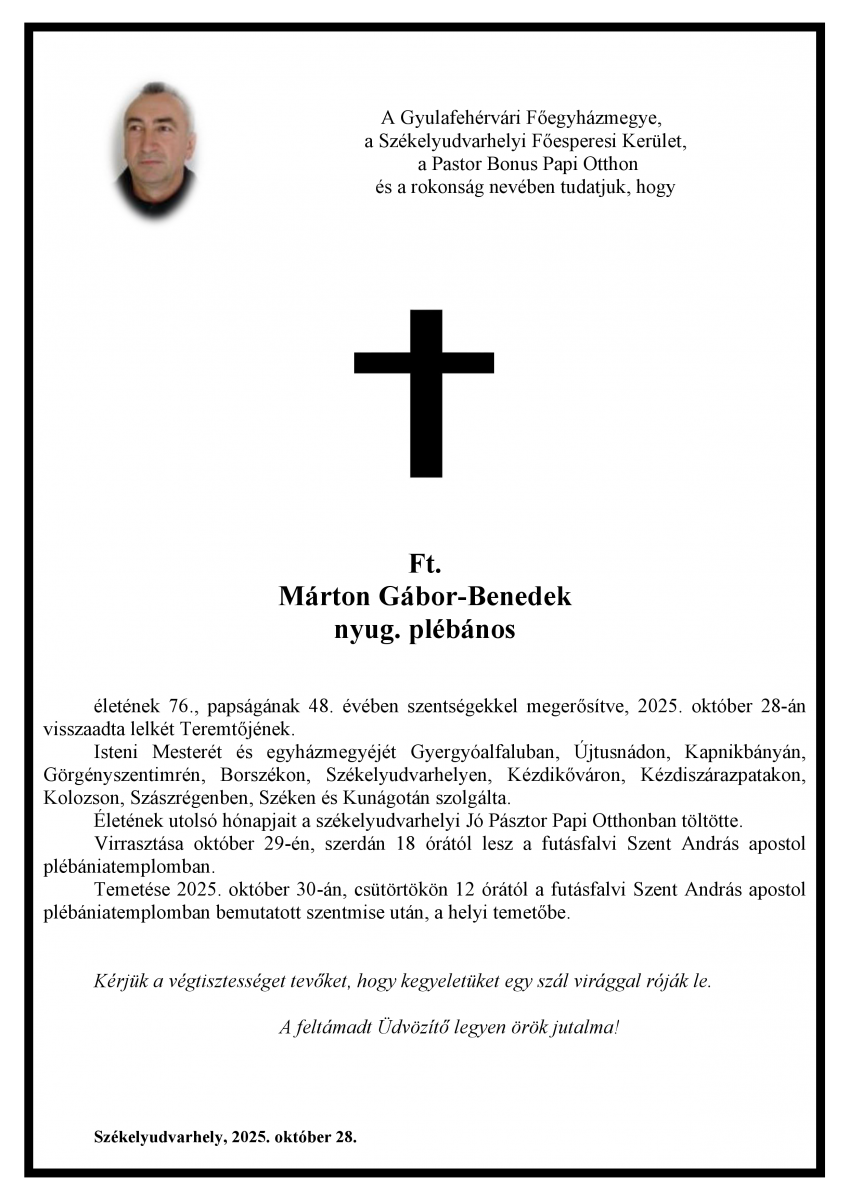 A Gyulafehérvári Főegyházmegye,
a Székelyudvarhelyi Főesperesi Kerület,
a Pastor Bonus Papi Otthon
és a rokonság nevében tudatjuk, hogy

Ft.
Márton Gábor-Benedek
nyug. plébános

életének 76., papságának 48. évében szentségekkel megerősítve, 2025. október 28-án visszaadta lelkét Teremtőjének.

Isteni Mesterét és egyházmegyéjét Gyergyóalfaluban, Újtusnádon, Kapnikbányán, Görgényszentimrén, Borszékon, Székelyudvarhelyen, Kézdikőváron, Kézdiszárazpatakon, Kolozson, Szászrégenben, Széken és Kunágotán szolgálta.

Életének utolsó hónapjait a székelyudvarhelyi Jó Pásztor Papi Otthonban töltötte.

Virrasztása október 29-én, szerdán 18 órától lesz a futásfalvi Szent András apostol plébániatemplomban.

Temetése 2025. október 30-án, csütörtökön 12 órától a futásfalvi Szent András apostol plébániatemplomban bemutatott szentmise után, a helyi temetőbe.

Kérjük a végtisztességet tevőket, hogy kegyeletüket egy szál virággal róják le.

A feltámadt Üdvözítő legyen örök jutalma!

Székelyudvarhely, 2025. október 28.